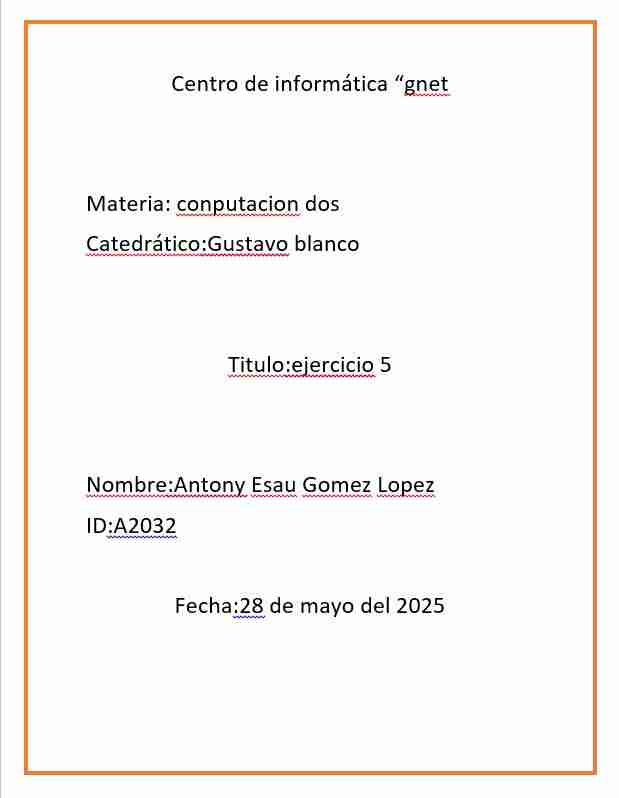 Centro de informática “gnet

Materia: conputacion dos

Catedrático:Gustavo blanco

Titulo:ejercicio 5

Nombre:Antony Esau Gomez Lopez

ID:A2032

Fecha:28 de mayo del 2025